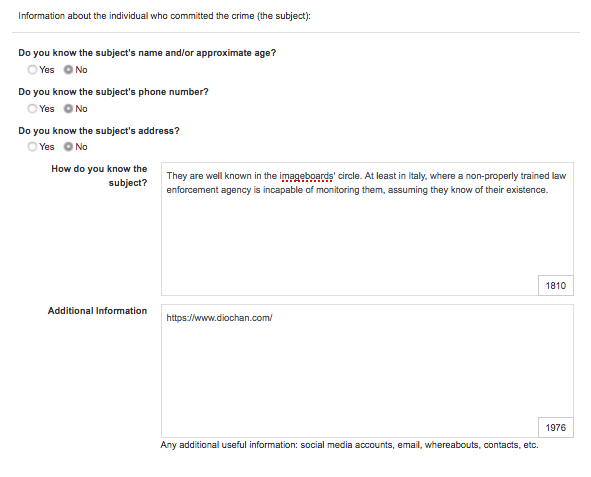 Information about the individual who committed the crime (the subject):

Do you know the subject's name and/or approximate age?
Yes No

Do you know the subject's phone number?
Yes No

Do you know the subject's address?
Yes No

How do you know the subject?

They are well known in the imageboards' circle. At least in Italy, where a non-properly trained law enforcement agency is incapable of monitoring them, assuming they know of their existence.

1810

Additional Information

https://www.diochan.com/

1976

Any additional useful information: social media accounts, email, whereabouts, contacts, etc.